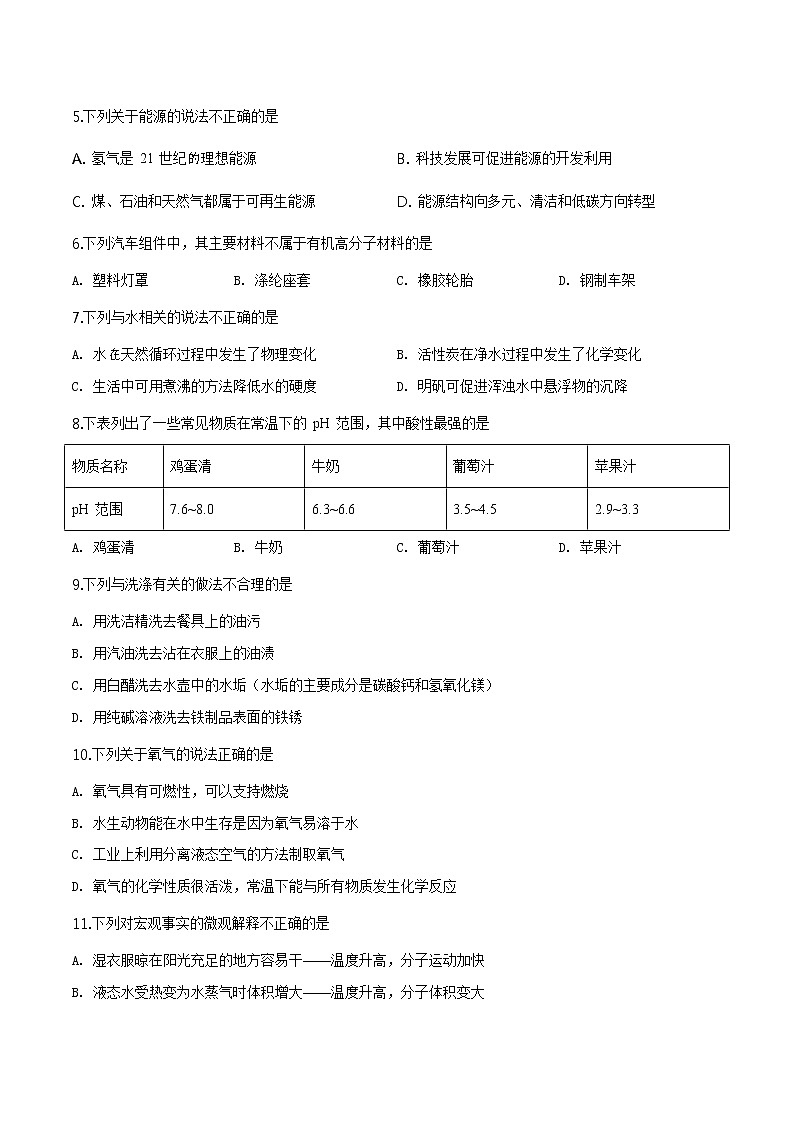 5.下列关于能源的说法不正确的是

A. 氢气是 21 世纪的理想能源

B. 科技发展可促进能源的开发利用

C. 煤、石油和天然气都属于可再生能源

D. 能源结构向多元、清洁和低碳方向转型

6.下列汽车组件中，其主要材料不属于有机高分子材料的是

A. 塑料灯罩

B. 涤纶座套

C. 橡胶轮胎

D. 钢制车架

7.下列与水相关的说法不正确的是

A. 水在天然循环过程中发生了物理变化

B. 活性炭在净水过程中发生了化学变化

C. 生活中可用煮沸的方法降低水的硬度

D. 明矾可促进浑浊水中悬浮物的沉降

8.下表列出了一些常见物质在常温下的 pH 范围，其中酸性最强的是

| 物质名称 | 鸡蛋清 | 牛奶 | 葡萄汁 | 苹果汁 |
|---|---|---|---|---|
| pH 范围 | 7.6~8.0 | 6.3~6.6 | 3.5~4.5 | 2.9~3.3 |

A. 鸡蛋清

B. 牛奶

C. 葡萄汁

D. 苹果汁

9.下列与洗涤有关的做法不合理的是

A. 用洗洁精洗去餐具上的油污

B. 用汽油洗去沾在衣服上的油渍

C. 用白醋洗去水壶中的水垢（水垢的主要成分是碳酸钙和氢氧化镁）

D. 用纯碱溶液洗去铁制品表面的铁锈

10.下列关于氧气的说法正确的是

A. 氧气具有可燃性，可以支持燃烧

B. 水生动物能在水中生存是因为氧气易溶于水

C. 工业上利用分离液态空气的方法制取氧气

D. 氧气的化学性质很活泼，常温下能与所有物质发生化学反应

11.下列对宏观事实的微观解释不正确的是

A. 湿衣服晾在阳光充足的地方容易干——温度升高，分子运动加快

B. 液态水受热变为水蒸气时体积增大——温度升高，分子体积变大